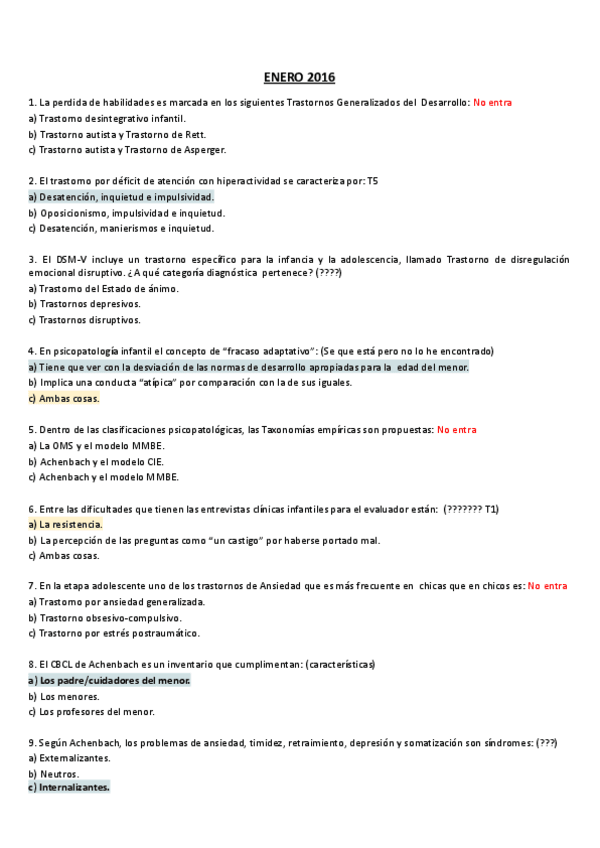 ENERO 2016

1. La perdida de habilidades es marcada en los siguientes Trastornos Generalizados del Desarrollo: No entra
a) Trastorno desintegrativo infantil.
b) Trastorno autista y Trastorno de Rett.
c) Trastorno autista y Trastorno de Asperger.

2. El trastorno por déficit de atención con hiperactividad se caracteriza por: T5
a) Desatención, inquietud e impulsividad.
b) Oposicionismo, impulsividad e inquietud.
c) Desatención, manierismos e inquietud.

3. El DSM-V incluye un trastorno específico para la infancia y la adolescencia, llamado Trastorno de disregulación emocional disruptivo. ¿A qué categoría diagnóstica pertenece? (????)
a) Trastorno del Estado de ánimo.
b) Trastornos depresivos.
c) Trastornos disruptivos.

4. En psicopatología infantil el concepto de "fracaso adaptativo": (Se que está pero no lo he encontrado)
a) Tiene que ver con la desviación de las normas de desarrollo apropiadas para la edad del menor.
b) Implica una conducta "atípica" por comparación con la de sus iguales.
c) Ambas cosas.

5. Dentro de las clasificaciones psicopatológicas, las Taxonomías empíricas son propuestas: No entra
a) La OMS y el modelo MMBE.
b) Achenbach y el modelo CIE.
c) Achenbach y el modelo MMBE.

6. Entre las dificultades que tienen las entrevistas clínicas infantiles para el evaluador están: (??????? T1)
a) La resistencia.
b) La percepción de las preguntas como "un castigo" por haberse portado mal.
c) Ambas cosas.

7. En la etapa adolescente uno de los trastornos de Ansiedad que es más frecuente en chicas que en chicos es: No entra
a) Trastorno por ansiedad generalizada.
b) Trastorno obsesivo-compulsivo.
c) Trastorno por estrés postraumático.

8. El CBCL de Achenbach es un inventario que cumplimentan: (características)
a) Los padre/cuidadores del menor.
b) Los menores.
c) Los profesores del menor.

9. Según Achenbach, los problemas de ansiedad, timidez, retraimiento, depresión y somatización son síndromes: (???)
a) Externalizantes.
b) Neutros.
c) Internalizantes.